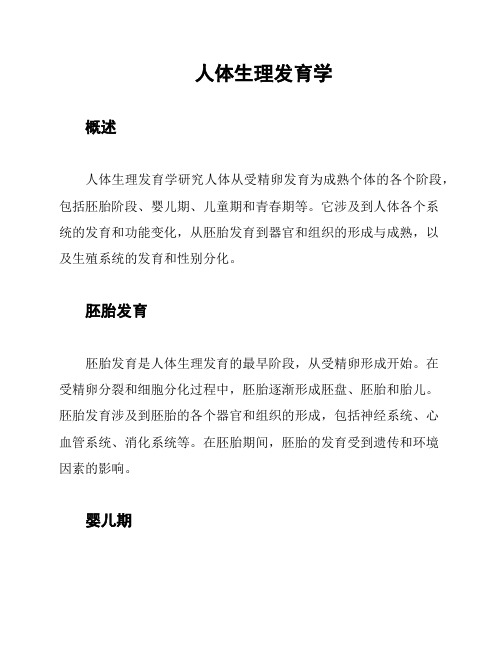 人体生理发育学

概述

人体生理发育学研究人体从受精卵发育为成熟个体的各个阶段，包括胚胎阶段、婴儿期、儿童期和青春期等。它涉及到人体各个系统的发育和功能变化，从胚胎发育到器官和组织的形成与成熟，以及生殖系统的发育和性别分化。

胚胎发育

胚胎发育是人体生理发育的最早阶段，从受精卵形成开始。在受精卵分裂和细胞分化过程中，胚胎逐渐形成胚盘、胚胎和胎儿。胚胎发育涉及到胚胎的各个器官和组织的形成，包括神经系统、心血管系统、消化系统等。在胚胎期间，胚胎的发育受到遗传和环境因素的影响。

婴儿期